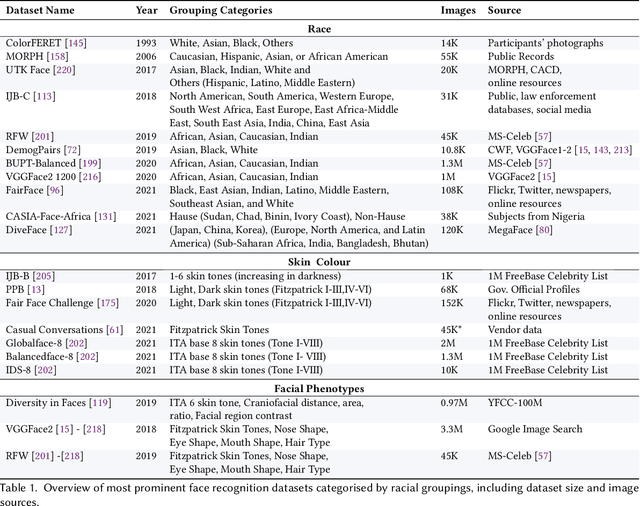 | Dataset Name | Year | Grouping Categories | Images | Source |
|---|---|---|---|---|
| **Race** | | | | |
| ColorFERET [145] | 1993 | White, Asian, Black, Others | 14K | Participants' photographs |
| MORPH [158] | 2006 | Caucasian, Hispanic, Asian, or African American | 55K | Public Records |
| UTK Face [220] | 2017 | Asian, Black, Indian, White and Others (Hispanic, Latino, Middle Eastern) | 20K | MORPH, CACD, online resources |
| IJB-C [113] | 2018 | North American, South America, Western Europe, South West Africa, East Europe, East Africa-Middle East, South East Asia, India, China, East Asia | 31K | Public, law enforcement databases, social media |
| RFW [201] | 2019 | African, Asian, Caucasian, Indian | 45K | MS-Celeb [57] |
| DemogPairs [72] | 2019 | Asian, Black, White | 10.8K | CWF, VGGFace1-2 [15, 143, 213] |
| BUPT-Balanced [199] | 2020 | African, Asian, Caucasian, Indian | 1.3M | MS-Celeb [57] |
| VGGFace2 1200 [216] | 2020 | African, Asian, Caucasian, Indian | 1M | VGGFace2 [15] |
| FairFace [96] | 2021 | Black, East Asian, Indian, Latino, Middle Eastern, Southeast Asian, and White | 108K | Flickr, Twitter, newspapers, online resources |
| CASIA-Face-Africa [131] | 2021 | Hause (Sudan, Chad, Binin, Ivory Coast), Non-Hause | 38K | Subjects from Nigeria |
| DiveFace [127] | 2021 | (Japan, China, Korea), (Europe, North America, and Latin America) (Sub-Saharan Africa, India, Bangladesh, Bhutan) | 120K | MegaFace [80] |
| **Skin Colour** | | | | |
| IJB-B [205] | 2017 | 1-6 skin tones (increasing in darkness) | 1K | 1M FreeBase Celebrity List |
| PPB [13] | 2018 | Light, Dark skin tones (Fitzpatrick I-III,IV-VI) | 68K | Gov. Official Profiles |
| Fair Face Challenge [175] | 2020 | Light, Dark skin tones (Fitzpatrick I-III,IV-VI) | 152K | Flickr, Twitter, newspapers, online resources |
| Casual Conversations [61] | 2021 | Fitzpatrick Skin Tones | 45K* | Vendor data |
| Globalface-8 [202] | 2021 | ITA base 8 skin tones (Tone I-VIII) | 2M | 1M FreeBase Celebrity List |
| Balancedface-8 [202] | 2021 | ITA base 8 skin tones (Tone I- VIII) | 1.3M | 1M FreeBase Celebrity List |
| IDS-8 [202] | 2021 | ITA base 8 skin tones (Tone I-VIII) | 10K | 1M FreeBase Celebrity List |
| **Facial Phenotypes** | | | | |
| Diversity in Faces [119] | 2019 | ITA 6 skin tone, Craniofacial distance, area, ratio, Facial region contrast | 0.97M | YFCC-100M |
| VGGFace2 [15] - [218] | 2018 | Fitzpatrick Skin Tones, Nose Shape, Eye Shape, Mouth Shape, Hair Type | 3.3M | Google Image Search |
| RFW [201] -[218] | 2019 | Fitzpatrick Skin Tones, Nose Shape, Eye Shape, Mouth Shape, Hair Type | 45K | MS-Celeb [57] |

Table 1. Overview of most prominent face recognition datasets categorised by racial groupings, including dataset size and image sources.